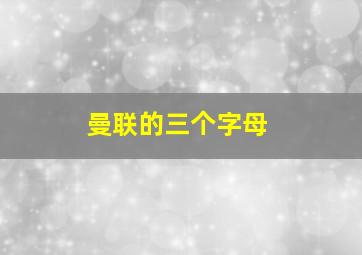 曼联的三个字母